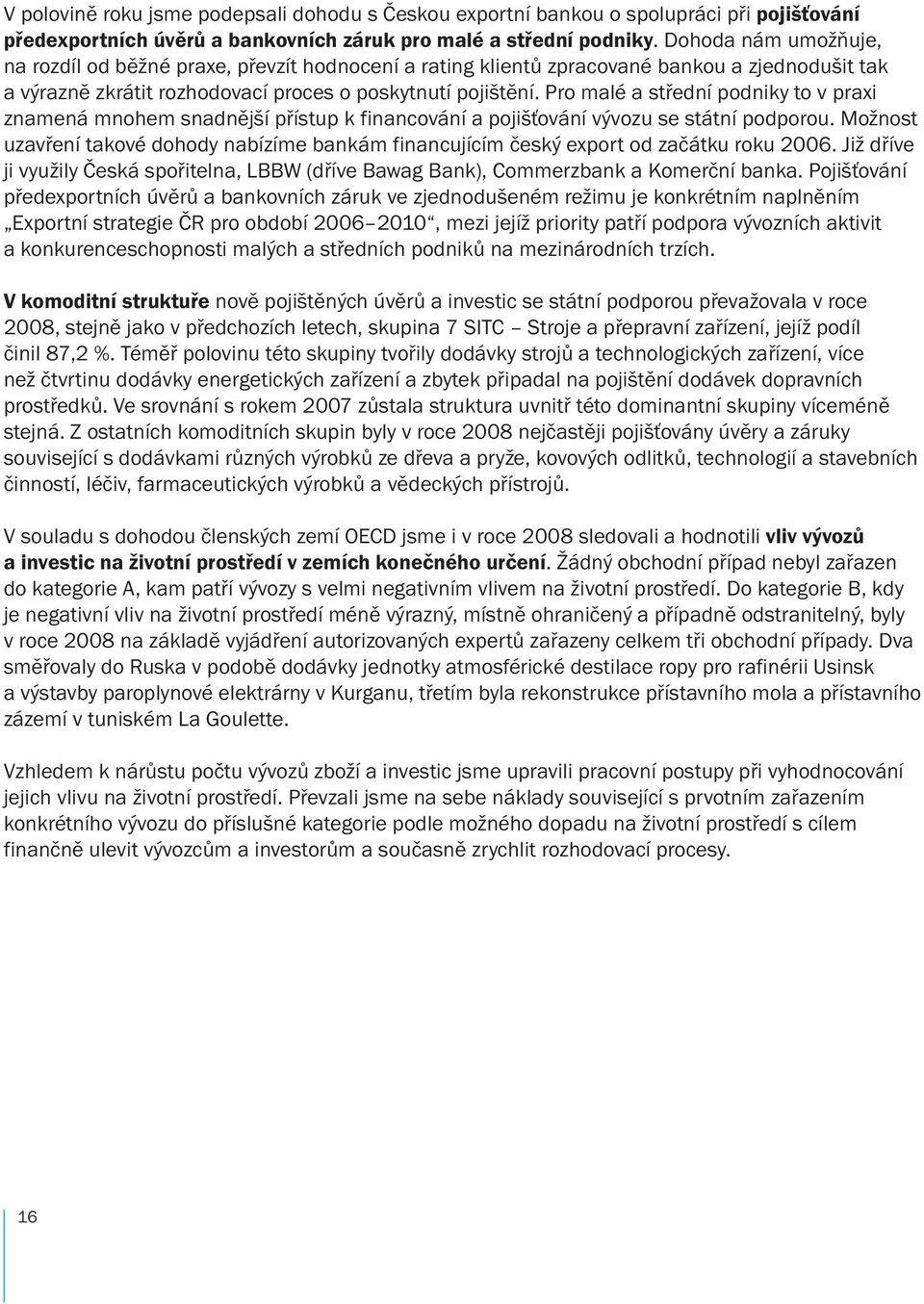 V polovině roku jsme podepsali dohodu s Českou exportní bankou o spolupráci při pojišťování předexportních úvěrů a bankovních záruk pro malé a střední podniky. Dohoda nám umožňuje, na rozdíl od běžné praxe, převzít hodnocení a rating klientů zpracované bankou a zjednodušit tak a výrazně zkrátit rozhodovací proces o poskytnutí pojištění. Pro malé a střední podniky to v praxi znamená mnohem snadnější přístup k financování a pojišťování vývozu se státní podporou. Možnost uzavření takové dohody nabízíme bankám financujícím český export od začátku roku 2006. Již dříve ji využily Česká spořitelna, LBBW (dříve Bawag Bank), Commerzbank a Komerční banka. Pojišťování předexportních úvěrů a bankovních záruk ve zjednodušeném režimu je konkrétním naplněním „Exportní strategie ČR pro období 2006–2010“, mezi jejíž priority patří podpora vývozních aktivit a konkurenceschopnosti malých a středních podniků na mezinárodních trzích.

V komoditní struktuře nově pojištěných úvěrů a investic se státní podporou převažovala v roce 2008, stejně jako v předchozích letech, skupina 7 SITC – Stroje a přepravní zařízení, jejíž podíl činil 87,2 %. Téměř polovinu této skupiny tvořily dodávky strojů a technologických zařízení, více než čtvrtinu dodávky energetických zařízení a zbytek připadal na pojištění dodávek dopravních prostředků. Ve srovnání s rokem 2007 zůstala struktura uvnitř této dominantní skupiny víceméně stejná. Z ostatních komoditních skupin byly v roce 2008 nejčastěji pojišťovány úvěry a záruky související s dodávkami různých výrobků ze dřeva a pryže, kovových odlitků, technologií a stavebních činností, léčiv, farmaceutických výrobků a vědeckých přístrojů.

V souladu s dohodou členských zemí OECD jsme i v roce 2008 sledovali a hodnotili vliv vývozů a investic na životní prostředí v zemích konečného určení. Žádný obchodní případ nebyl zařazen do kategorie A, kam patří vývozy s velmi negativním vlivem na životní prostředí. Do kategorie B, kdy je negativní vliv na životní prostředí méně výrazný, místně ohraničený a případně odstranitelný, byly v roce 2008 na základě vyjádření autorizovaných expertů zařazeny celkem tři obchodní případy. Dva směřovaly do Ruska v podobě dodávky jednotky atmosférické destilace ropy pro rafinérii Usinsk a výstavby paroplynové elektrárny v Kurganu, třetím byla rekonstrukce přístavního mola a přístavního zázemí v tuniském La Goulette.

Vzhledem k nárůstu počtu vývozů zboží a investic jsme upravili pracovní postupy při vyhodnocování jejich vlivu na životní prostředí. Převzali jsme na sebe náklady související s prvotním zařazením konkrétního vývozu do příslušné kategorie podle možného dopadu na životní prostředí s cílem finančně ulevit vývozcům a investorům a současně zrychlit rozhodovací procesy.

16